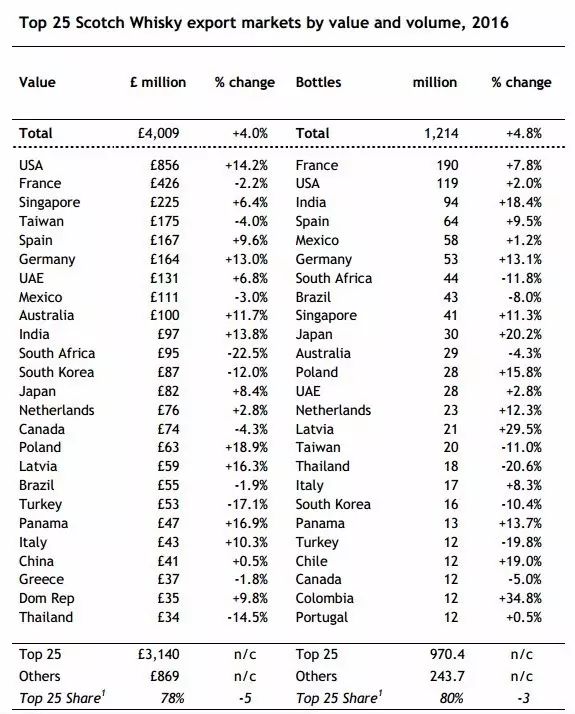 Top 25 Scotch Whisky export markets by value and volume, 2016

| Value | £ million | % change | Bottles | million | % change |
|---|---|---|---|---|---|
| Total | £4,009 | +4.0% | Total | 1,214 | +4.8% |
| USA | £856 | +14.2% | France | 190 | +7.8% |
| France | £426 | -2.2% | USA | 119 | +2.0% |
| Singapore | £225 | +6.4% | India | 94 | +18.4% |
| Taiwan | £175 | -4.0% | Spain | 64 | +9.5% |
| Spain | £167 | +9.6% | Mexico | 58 | +1.2% |
| Germany | £164 | +13.0% | Germany | 53 | +13.1% |
| UAE | £131 | +6.8% | South Africa | 44 | -11.8% |
| Mexico | £111 | -3.0% | Brazil | 43 | -8.0% |
| Australia | £100 | +11.7% | Singapore | 41 | +11.3% |
| India | £97 | +13.8% | Japan | 30 | +20.2% |
| South Africa | £95 | -22.5% | Australia | 29 | -4.3% |
| South Korea | £87 | -12.0% | Poland | 28 | +15.8% |
| Japan | £82 | +8.4% | UAE | 28 | +2.8% |
| Netherlands | £76 | +2.8% | Netherlands | 23 | +12.3% |
| Canada | £74 | -4.3% | Latvia | 21 | +29.5% |
| Poland | £63 | +18.9% | Taiwan | 20 | -11.0% |
| Latvia | £59 | +16.3% | Thailand | 18 | -20.6% |
| Brazil | £55 | -1.9% | Italy | 17 | +8.3% |
| Turkey | £53 | -17.1% | South Korea | 16 | -10.4% |
| Panama | £47 | +16.9% | Panama | 13 | +13.7% |
| Italy | £43 | +10.3% | Turkey | 12 | -19.8% |
| China | £41 | +0.5% | Chile | 12 | +19.0% |
| Greece | £37 | -1.8% | Canada | 12 | -5.0% |
| Dom Rep | £35 | +9.8% | Colombia | 12 | +34.8% |
| Thailand | £34 | -14.5% | Portugal | 12 | +0.5% |
| Top 25 | £3,140 | n/c | Top 25 | 970.4 | n/c |
| Others | £869 | n/c | Others | 243.7 | n/c |
| Top 25 Share$^1$ | 78% | -5 | Top 25 Share$^1$ | 80% | -3 |